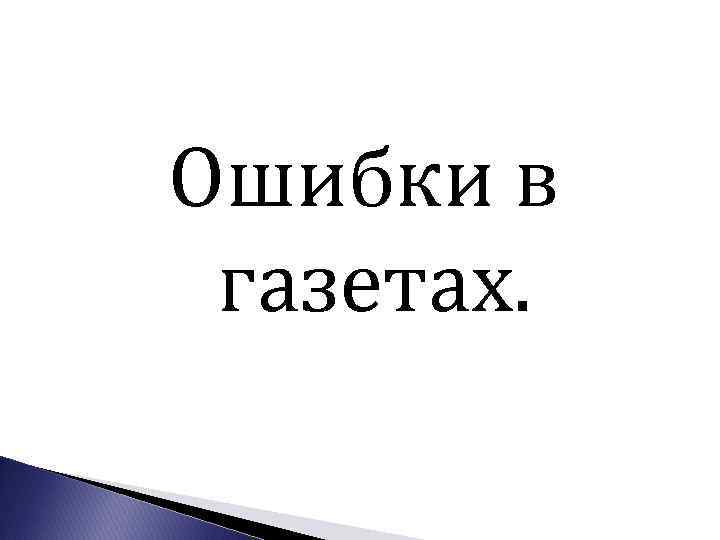 Ошибки в газетах.